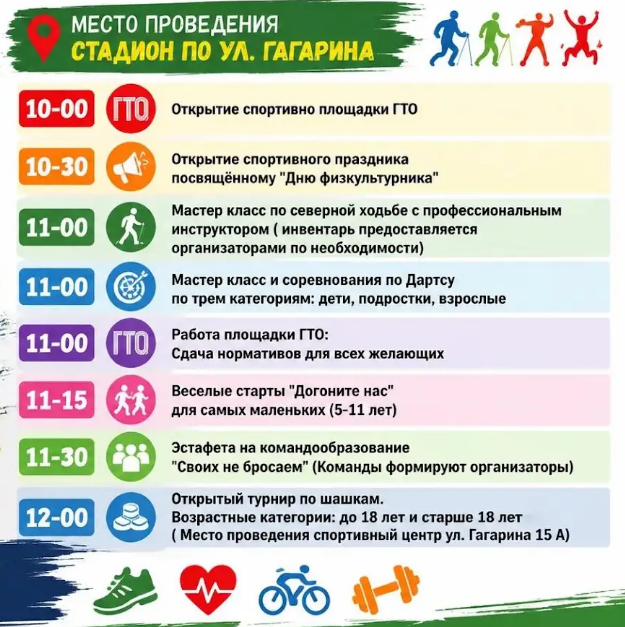 МЕСТО ПРОВЕДЕНИЯ
СТАДИОН ПО УЛ. ГАГАРИНА

10-00 ГТО Открытие спортивно площадки ГТО

10-30 Открытие спортивного праздника посвящённому "Дню физкультурника"

11-00 Мастер класс по северной ходьбе с профессиональным инструктором ( инвентарь предоставляется организаторами по необходимости)

11-00 Мастер класс и соревнования по Дартсу по трем категориям: дети, подростки, взрослые

11-00 ГТО Работа площадки ГТО: Сдача нормативов для всех желающих

11-15 Веселые старты "Догоните нас" для самых маленьких (5-11 лет)

11-30 Эстафета на командообразование "Своих не бросаем" (Команды формируют организаторы)

12-00 Открытый турнир по шашкам. Возрастные категории: до 18 лет и старше 18 лет ( Место проведения спортивный центр ул. Гагарина 15 А)